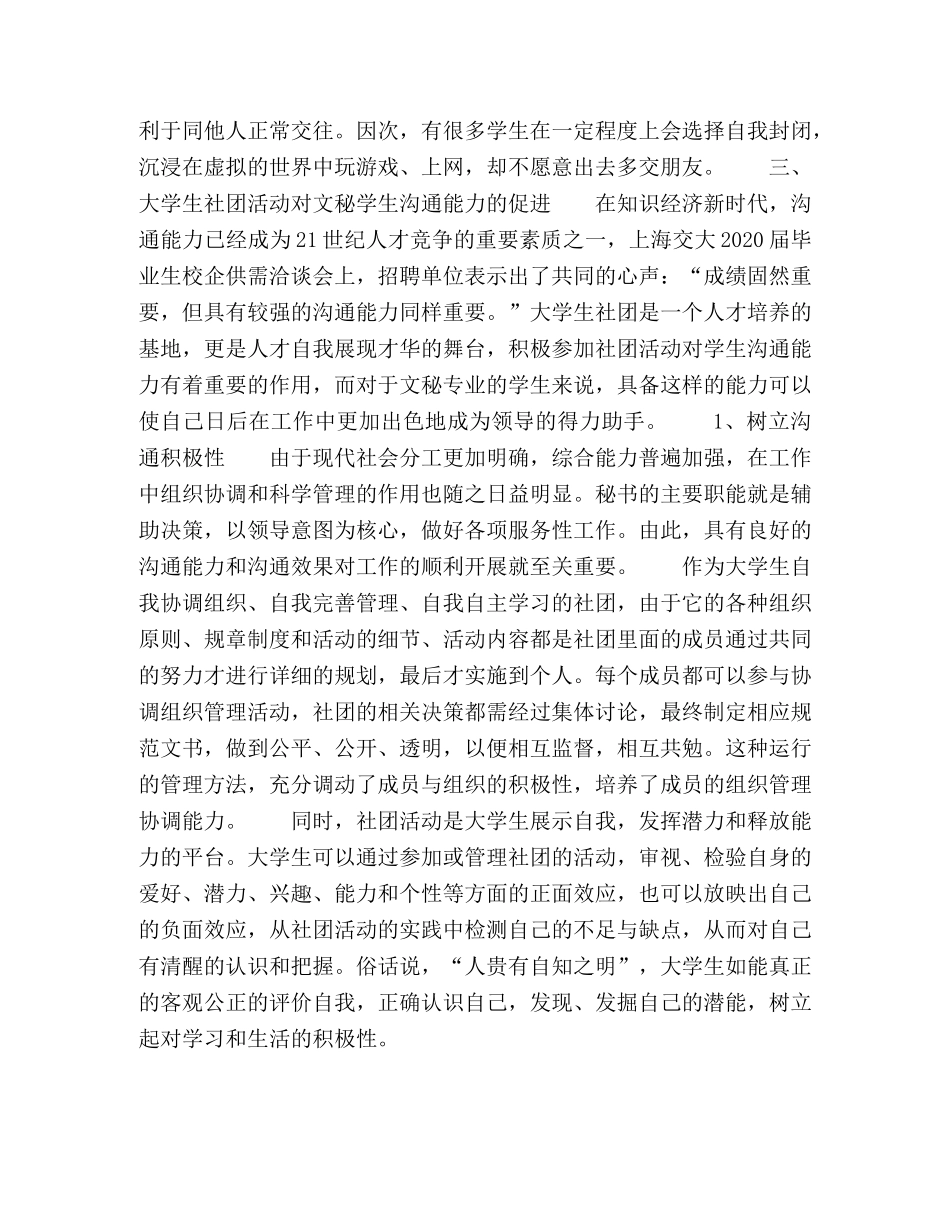 利于同他人正常交往。因次，有很多学生在一定程度上会选择自我封闭，沉浸在虚拟的世界中玩游戏、上网，却不愿意出去多交朋友。　　三、大学生社团活动对文秘学生沟通能力的促进　　在知识经济新时代，沟通能力已经成为21世纪人才竞争的重要素质之一，上海交大2020届毕业生校企供需洽谈会上，招聘单位表示出了共同的心声：“成绩固然重要，但具有较强的沟通能力同样重要。”大学生社团是一个人才培养的基地，更是人才自我展现才华的舞台，积极参加社团活动对学生沟通能力有着重要的作用，而对于文秘专业的学生来说，具备这样的能力可以使自己日后在工作中更加出色地成为领导的得力助手。　　1、树立沟通积极性　　由于现代社会分工更加明确，综合能力普遍加强，在工作中组织协调和科学管理的作用也随之日益明显。秘书的主要职能就是辅助决策，以领导意图为核心，做好各项服务性工作。由此，具有良好的沟通能力和沟通效果对工作的顺利开展就至关重要。　　作为大学生自我协调组织、自我完善管理、自我自主学习的社团，由于它的各种组织原则、规章制度和活动的细节、活动内容都是社团里面的成员通过共同的努力才进行详细的规划，最后才实施到个人。每个成员都可以参与协调组织管理活动，社团的相关决策都需经过集体讨论，最终制定相应规范文书，做到公平、公开、透明，以便相互监督，相互共勉。这种运行的管理方法，充分调动了成员与组织的积极性，培养了成员的组织管理协调能力。　　同时，社团活动是大学生展示自我，发挥潜力和释放能力的平台。大学生可以通过参加或管理社团的活动，审视、检验自身的爱好、潜力、兴趣、能力和个性等方面的正面效应，也可以放映出自己的负面效应，从社团活动的实践中检测自己的不足与缺点，从而对自己有清醒的认识和把握。俗话说，“人贵有自知之明”，大学生如能真正的客观公正的评价自我，正确认识自己，发现、发掘自己的潜能，树立起对学习和生活的积极性。